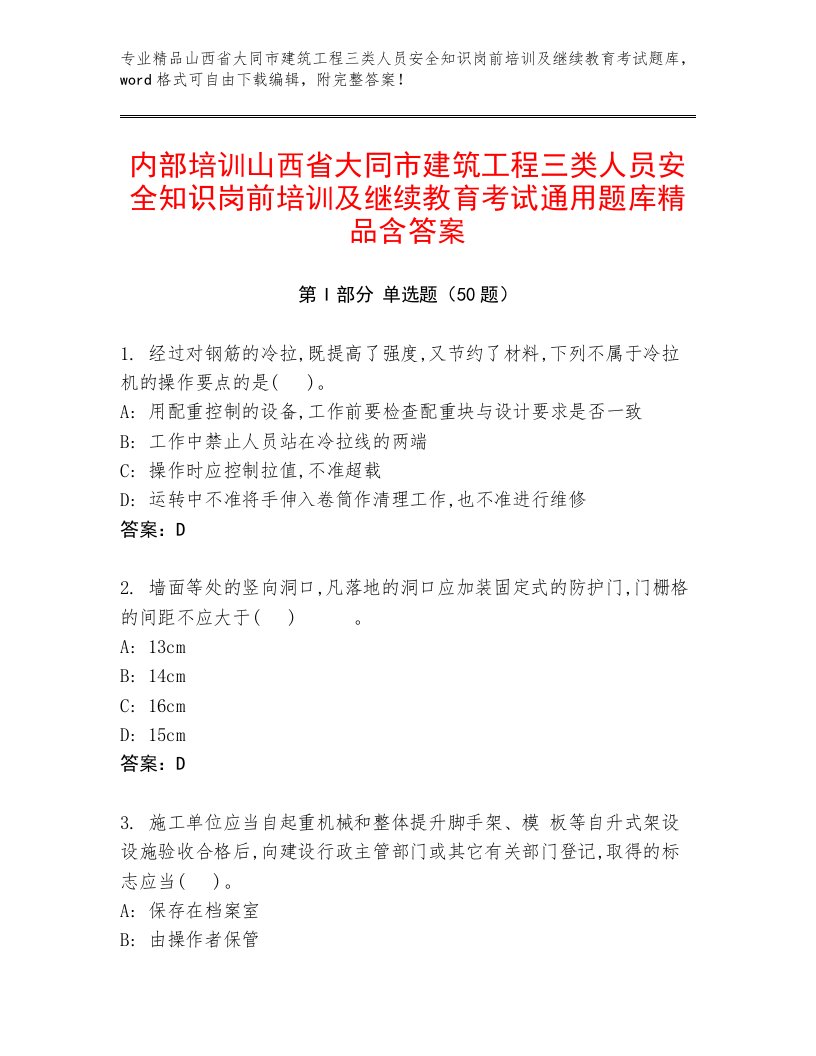 专业精品山西省大同市建筑工程三类人员安全知识岗前培训及继续教育考试题库，word格式可自由下载编辑，附完整答案！

内部培训山西省大同市建筑工程三类人员安全知识岗前培训及继续教育考试通用题库精品含答案

第Ⅰ部分 单选题（50题）

1. 经过对钢筋的冷拉,既提高了强度,又节约了材料,下列不属于冷拉机的操作要点的是(　)。
A: 用配重控制的设备,工作前要检查配重块与设计要求是否一致
B: 工作中禁止人员站在冷拉线的两端
C: 操作时应控制拉值,不准超载
D: 运转中不准将手伸入卷筒作清理工作,也不准进行维修
答案：D

2. 墙面等处的竖向洞口,凡落地的洞口应加装固定式的防护门,门栅格的间距不应大于(　)　　。
A: 13cm
B: 14cm
C: 16cm
D: 15cm
答案：D

3. 施工单位应当自起重机械和整体提升脚手架、模 板等自升式架设设施验收合格后,向建设行政主管部门或其它有关部门登记,取得的标志应当(　)。
A: 保存在档案室
B: 由操作者保管